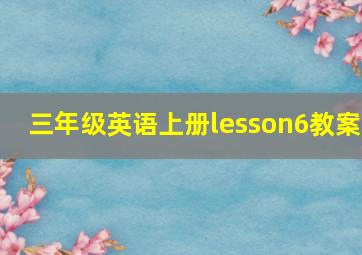 三年级英语上册lesson6教案